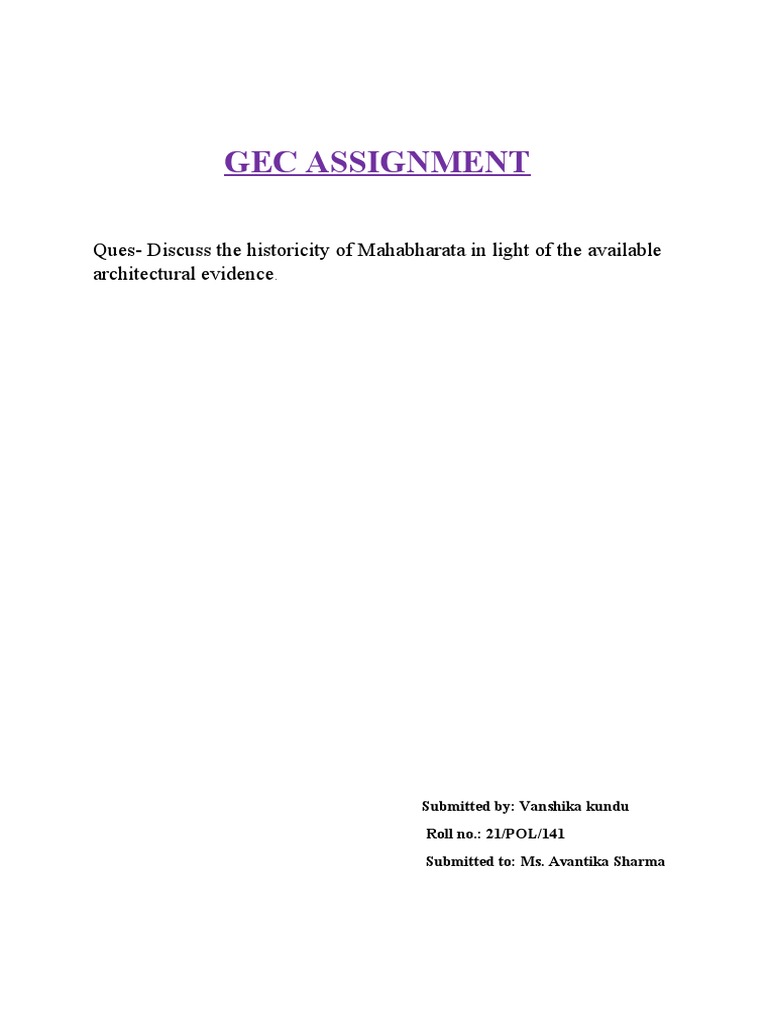 GEC ASSIGNMENT

Ques- Discuss the historicity of Mahabharata in light of the available architectural evidence.

Submitted by: Vanshika kundu
Roll no.: 21/POL/141
Submitted to: Ms. Avantika Sharma